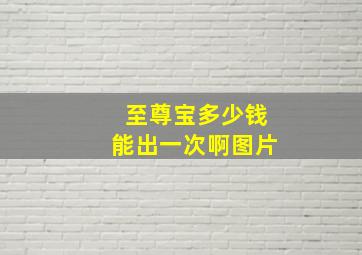 至尊宝多少钱
能出一次啊图片